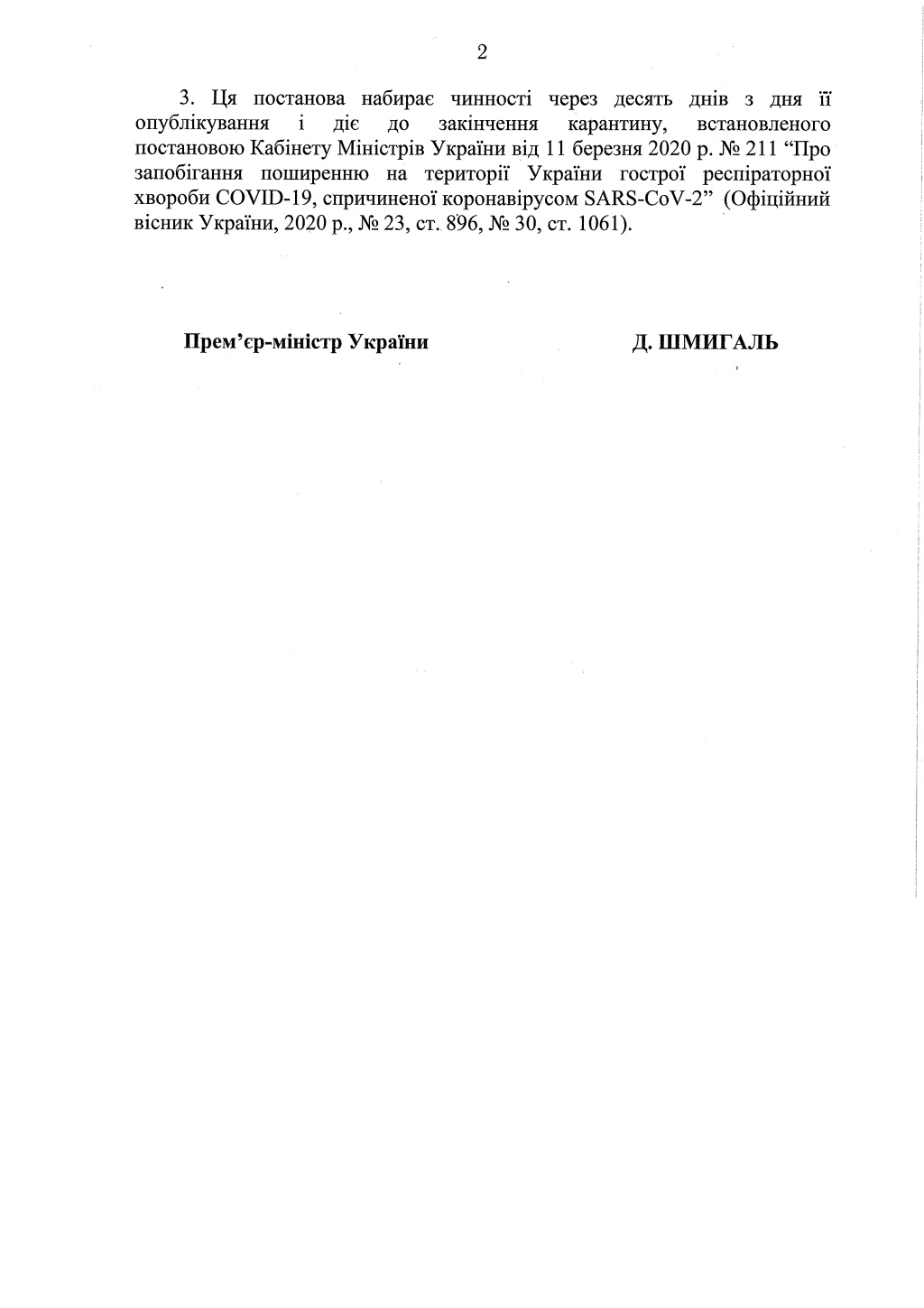 2

3. Ця постанова набирає чинності через десять днів з дня її опублікування і діє до закінчення карантину, встановленого постановою Кабінету Міністрів України від 11 березня 2020 р. № 211 “Про запобігання поширенню на території України гострої респіраторної хвороби COVID-19, спричиненої коронавірусом SARS-CoV-2” (Офіційний вісник України, 2020 р., № 23, ст. 896, № 30, ст. 1061).

Прем’єр-міністр України

Д. ШМИГАЛЬ